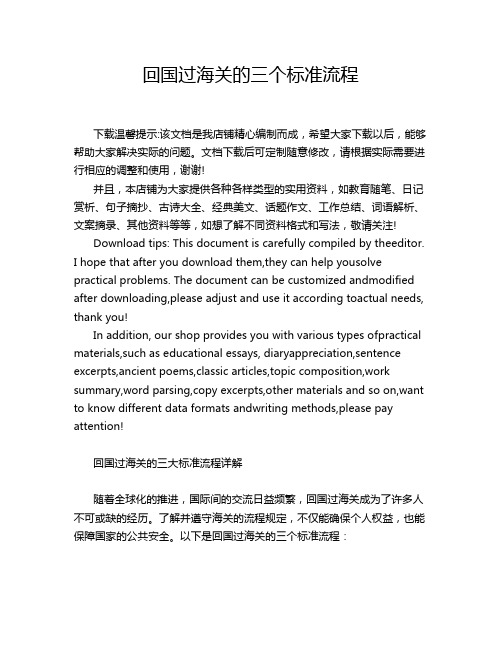 回国过海关的三个标准流程

下载温馨提示:该文档是我店铺精心编制而成，希望大家下载以后，能够帮助大家解决实际的问题。文档下载后可定制随意修改，请根据实际需要进行相应的调整和使用，谢谢!

并且，本店铺为大家提供各种各样类型的实用资料，如教育随笔、日记赏析、句子摘抄、古诗大全、经典美文、话题作文、工作总结、词语解析、文案摘录、其他资料等等，如想了解不同资料格式和写法，敬请关注!

Download tips: This document is carefully compiled by theeditor. I hope that after you download them,they can help yousolve practical problems. The document can be customized andmodified after downloading,please adjust and use it according toactual needs, thank you!

In addition, our shop provides you with various types ofpractical materials,such as educational essays, diaryappreciation,sentence excerpts,ancient poems,classic articles,topic composition,work summary,word parsing,copy excerpts,other materials and so on,want to know different data formats andwriting methods,please pay attention!

回国过海关的三大标准流程详解

随着全球化的推进，国际间的交流日益频繁，回国过海关成为了许多人不可或缺的经历。了解并遵守海关的流程规定，不仅能确保个人权益，也能保障国家的公共安全。以下是回国过海关的三个标准流程：